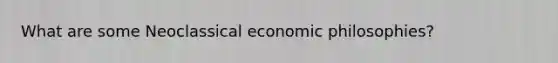 What are some Neoclassical economic philosophies?